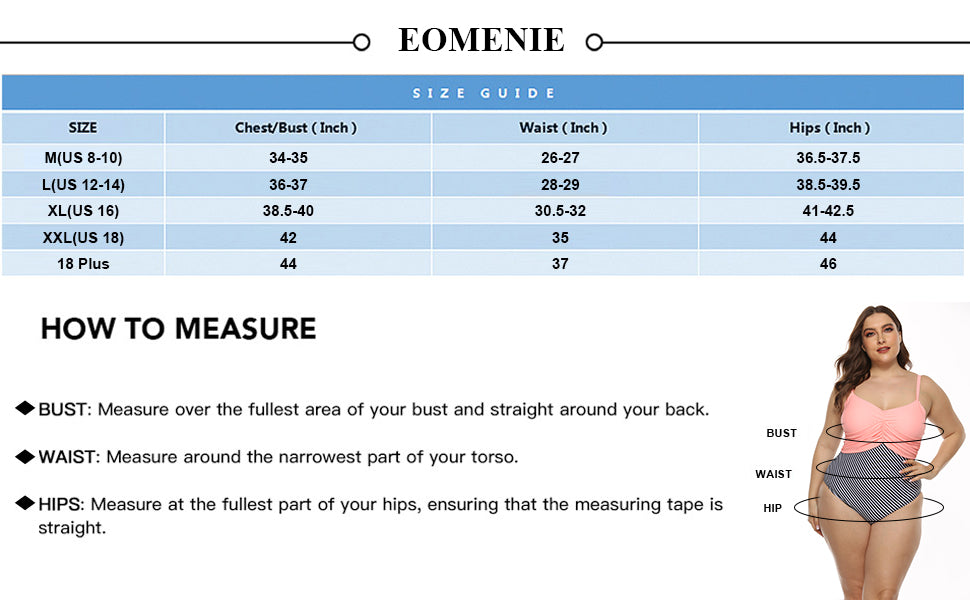 EOMENIE

SIZE GUIDE

| SIZE | Chest/Bust ( Inch ) | Waist ( Inch ) | Hips ( Inch ) |
|---|---|---|---|
| M(US 8-10) | 34-35 | 26-27 | 36.5-37.5 |
| L(US 12-14) | 36-37 | 28-29 | 38.5-39.5 |
| XL(US 16) | 38.5-40 | 30.5-32 | 41-42.5 |
| XXL(US 18) | 42 | 35 | 44 |
| 18 Plus | 44 | 37 | 46 |

HOW TO MEASURE

◆BUST: Measure over the fullest area of your bust and straight around your back.

◆WAIST: Measure around the narrowest part of your torso.

◆HIPS: Measure at the fullest part of your hips, ensuring that the measuring tape is straight.

BUST
WAIST
HIP